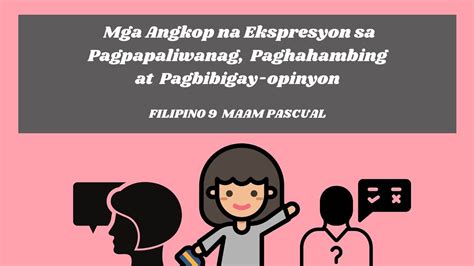 Mga Angkop na Ekspresyon sa Pagpapaliwanag, Paghahambing at Pagbibigay-opinyon

FILIPINO 9 MAAM PASCUAL

?